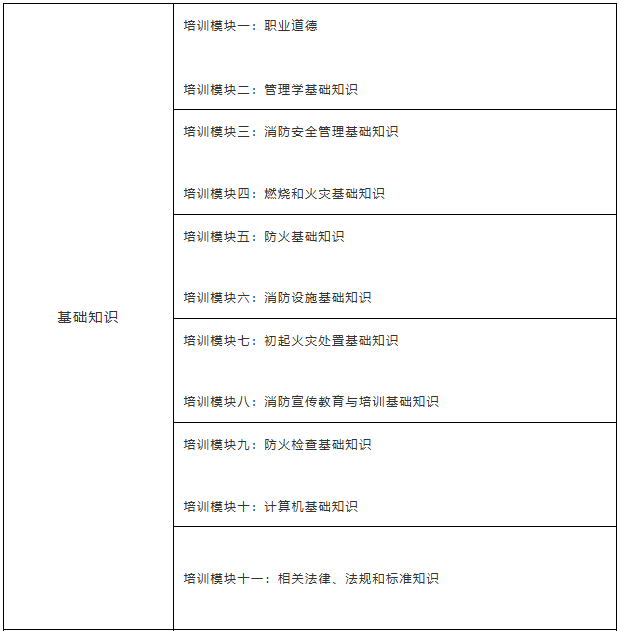 | 基础知识 | 培训模块一：职业道德<br><br>培训模块二：管理学基础知识 |
|---|---|
| | 培训模块三：消防安全管理基础知识<br><br>培训模块四：燃烧和火灾基础知识 |
| | 培训模块五：防火基础知识<br><br>培训模块六：消防设施基础知识 |
| | 培训模块七：初起火灾处置基础知识<br><br>培训模块八：消防宣传教育与培训基础知识 |
| | 培训模块九：防火检查基础知识<br><br>培训模块十：计算机基础知识 |
| | 培训模块十一：相关法律、法规和标准知识 |